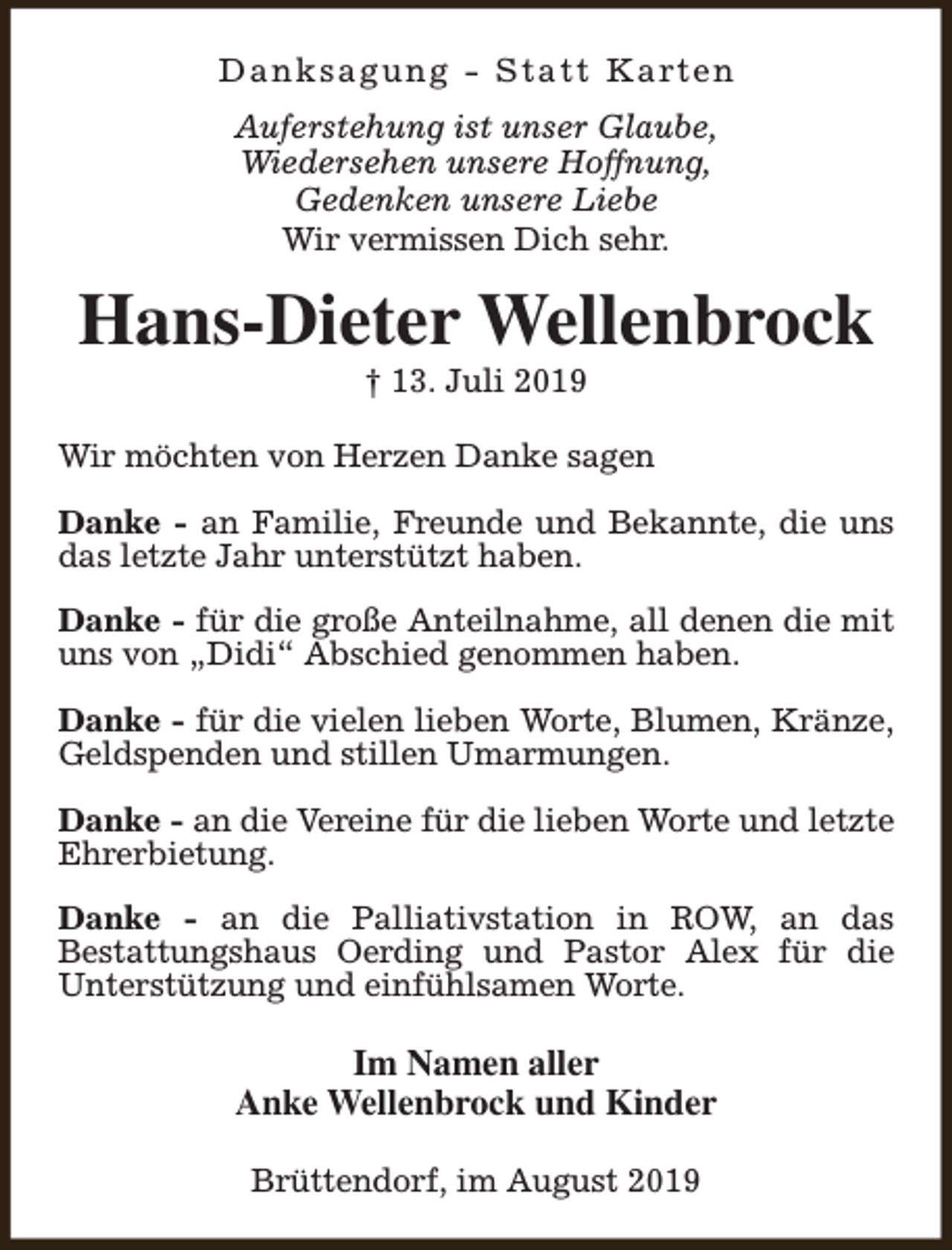 Danksagung - Statt Karten

Auferstehung ist unser Glaube,
Wiedersehen unsere Hoffnung,
Gedenken unsere Liebe
Wir vermissen Dich sehr.

Hans-Dieter Wellenbrock

† 13. Juli 2019

Wir möchten von Herzen Danke sagen

Danke - an Familie, Freunde und Bekannte, die uns das letzte Jahr unterstützt haben.

Danke - für die große Anteilnahme, all denen die mit uns von „Didi“ Abschied genommen haben.

Danke - für die vielen lieben Worte, Blumen, Kränze, Geldspenden und stillen Umarmungen.

Danke - an die Vereine für die lieben Worte und letzte Ehrerbietung.

Danke - an die Palliativstation in ROW, an das Bestattungshaus Oerding und Pastor Alex für die Unterstützung und einfühlsamen Worte.

Im Namen aller
Anke Wellenbrock und Kinder

Brüttendorf, im August 2019